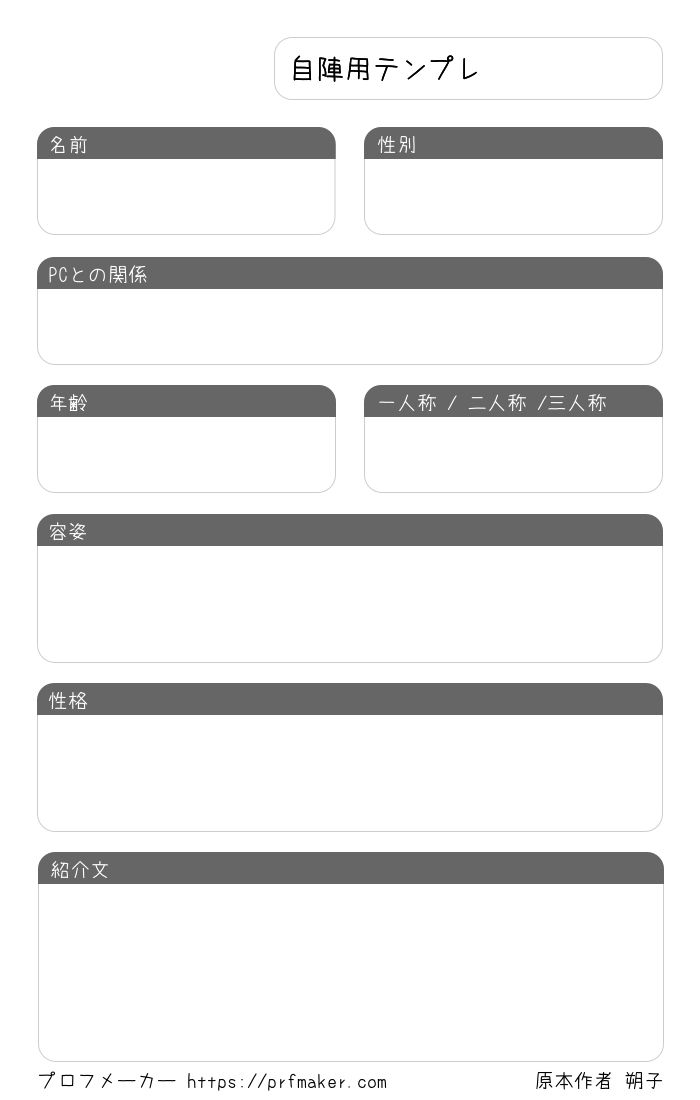 自陣用テンプレ

名前

性別

PCとの関係

年齢

一人称 / 二人称 /三人称

容姿

性格

紹介文

プロフメーカー https://prfmaker.com

原本作者 朔子